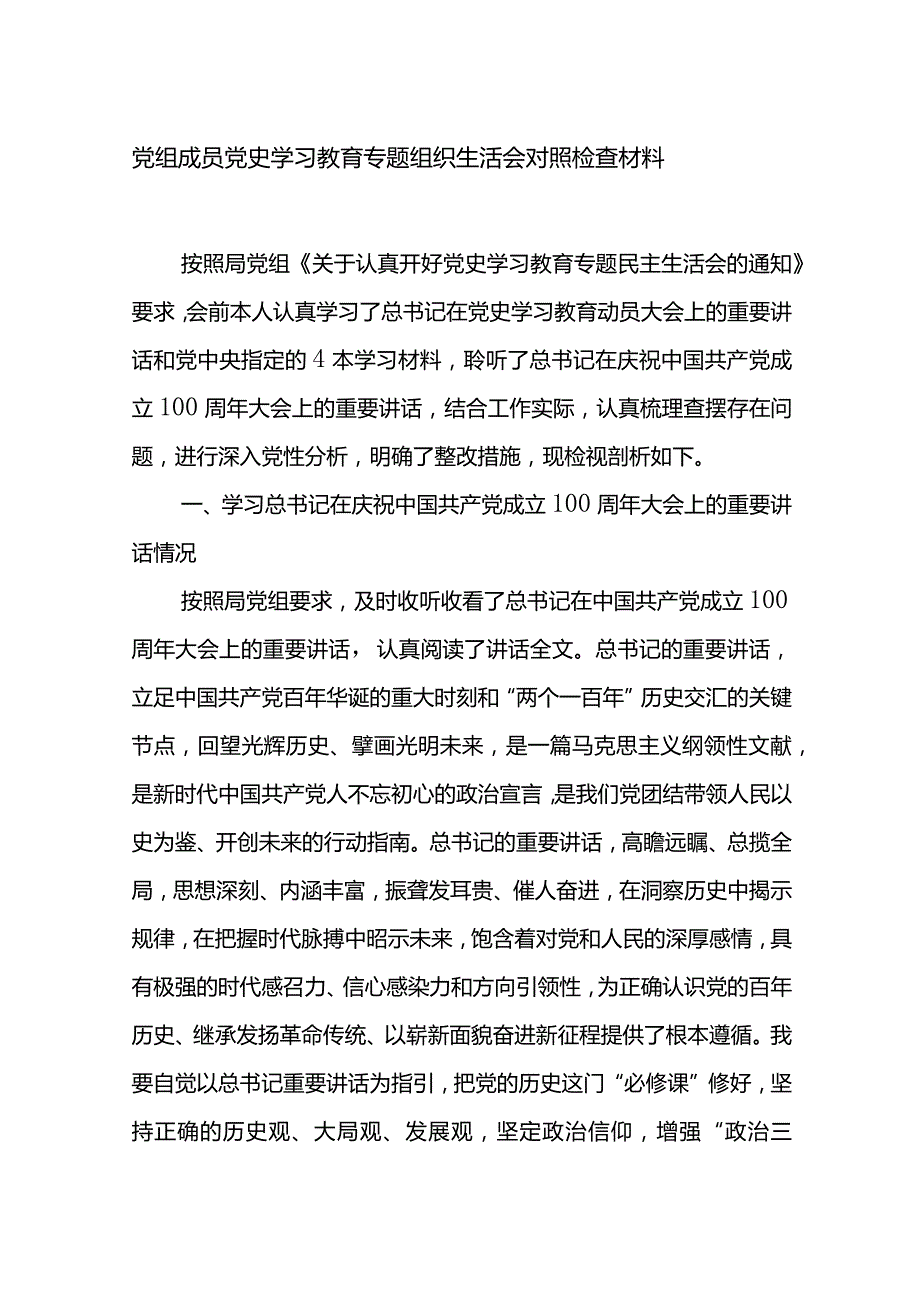 党组成员党史学习教育专题组织生活会对照检查材料

按照局党组《关于认真开好党史学习教育专题民主生活会的通知》要求，会前本人认真学习了总书记在党史学习教育动员大会上的重要讲话和党中央指定的4本学习材料，聆听了总书记在庆祝中国共产党成立100周年大会上的重要讲话，结合工作实际，认真梳理查摆存在问题，进行深入党性分析，明确了整改措施，现检视剖析如下。

一、学习总书记在庆祝中国共产党成立100周年大会上的重要讲话情况

按照局党组要求，及时收听收看了总书记在中国共产党成立100周年大会上的重要讲话，认真阅读了讲话全文。总书记的重要讲话，立足中国共产党百年华诞的重大时刻和“两个一百年”历史交汇的关键节点，回望光辉历史、擘画光明未来，是一篇马克思主义纲领性文献，是新时代中国共产党人不忘初心的政治宣言，是我们党团结带领人民以史为鉴、开创未来的行动指南。总书记的重要讲话，高瞻远瞩、总揽全局，思想深刻、内涵丰富，振聋发耳贵、催人奋进，在洞察历史中揭示规律，在把握时代脉搏中昭示未来，饱含着对党和人民的深厚感情，具有极强的时代感召力、信心感染力和方向引领性，为正确认识党的百年历史、继承发扬革命传统、以崭新面貌奋进新征程提供了根本遵循。我要自觉以总书记重要讲话为指引，把党的历史这门“必修课”修好，坚持正确的历史观、大局观、发展观，坚定政治信仰，增强“政治三